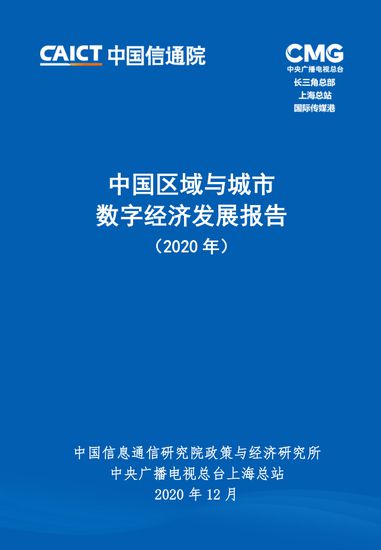 CAICT 中国信通院

CMG
中央广播电视总台
长三角总部
上海总站
国际传媒港

中国区域与城市
数字经济发展报告
（2020 年）

中国信息通信研究院政策与经济研究所
中央广播电视总台上海总站
2020 年 12 月